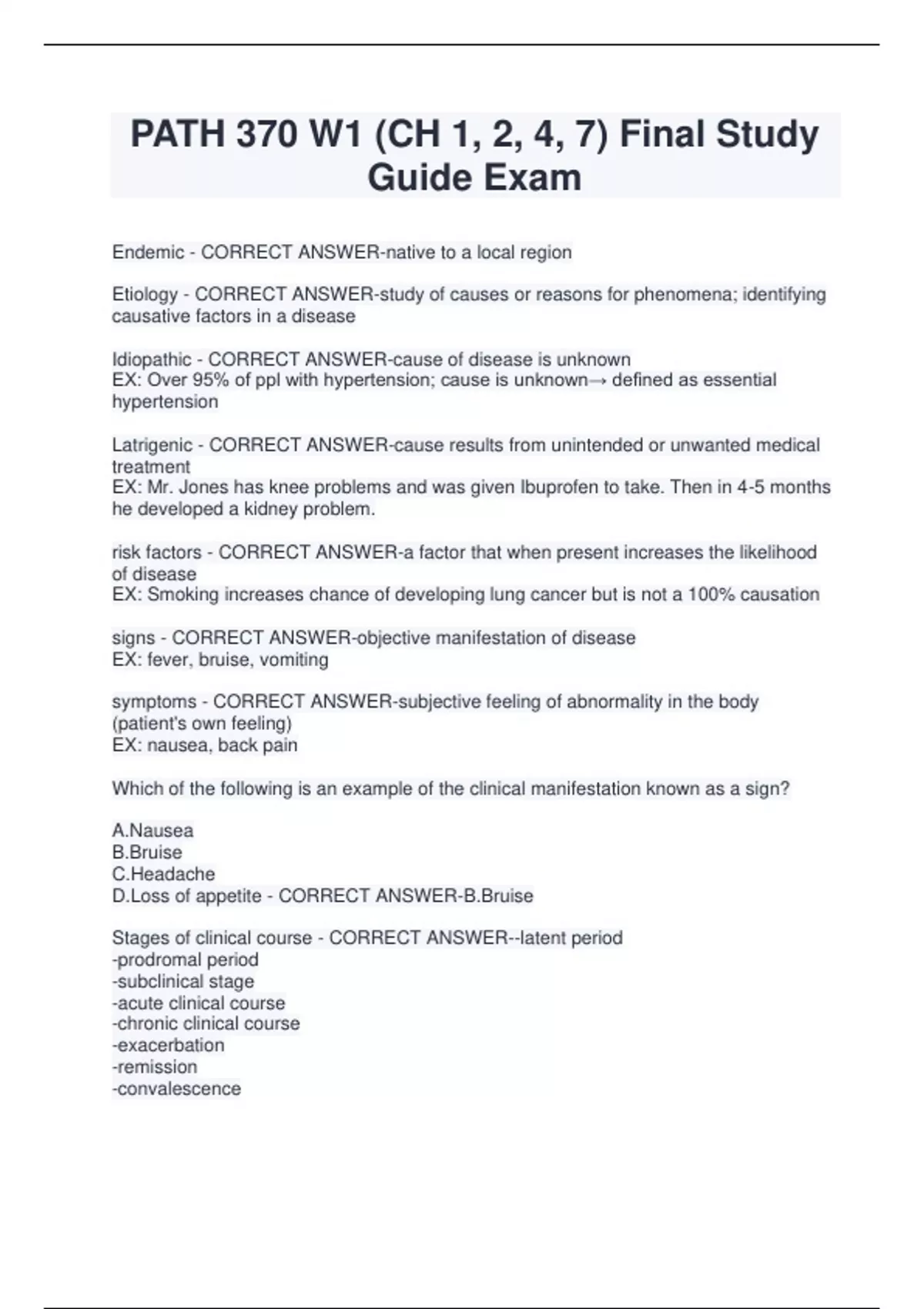 PATH 370 W1 (CH 1, 2, 4, 7) Final Study Guide Exam

Endemic - CORRECT ANSWER-native to a local region

Etiology - CORRECT ANSWER-study of causes or reasons for phenomena; identifying causative factors in a disease

Idiopathic - CORRECT ANSWER-cause of disease is unknown
EX: Over 95% of ppl with hypertension; cause is unknown→ defined as essential hypertension

Latrigenic - CORRECT ANSWER-cause results from unintended or unwanted medical treatment
EX: Mr. Jones has knee problems and was given Ibuprofen to take. Then in 4-5 months he developed a kidney problem.

risk factors - CORRECT ANSWER-a factor that when present increases the likelihood of disease
EX: Smoking increases chance of developing lung cancer but is not a 100% causation

signs - CORRECT ANSWER-objective manifestation of disease
EX: fever, bruise, vomiting

symptoms - CORRECT ANSWER-subjective feeling of abnormality in the body (patient's own feeling)
EX: nausea, back pain

Which of the following is an example of the clinical manifestation known as a sign?

A.Nausea
B.Bruise
C.Headache
D.Loss of appetite - CORRECT ANSWER-B.Bruise

Stages of clinical course - CORRECT ANSWER--latent period
-prodromal period
-subclinical stage
-acute clinical course
-chronic clinical course
-exacerbation
-remission
-convalescence